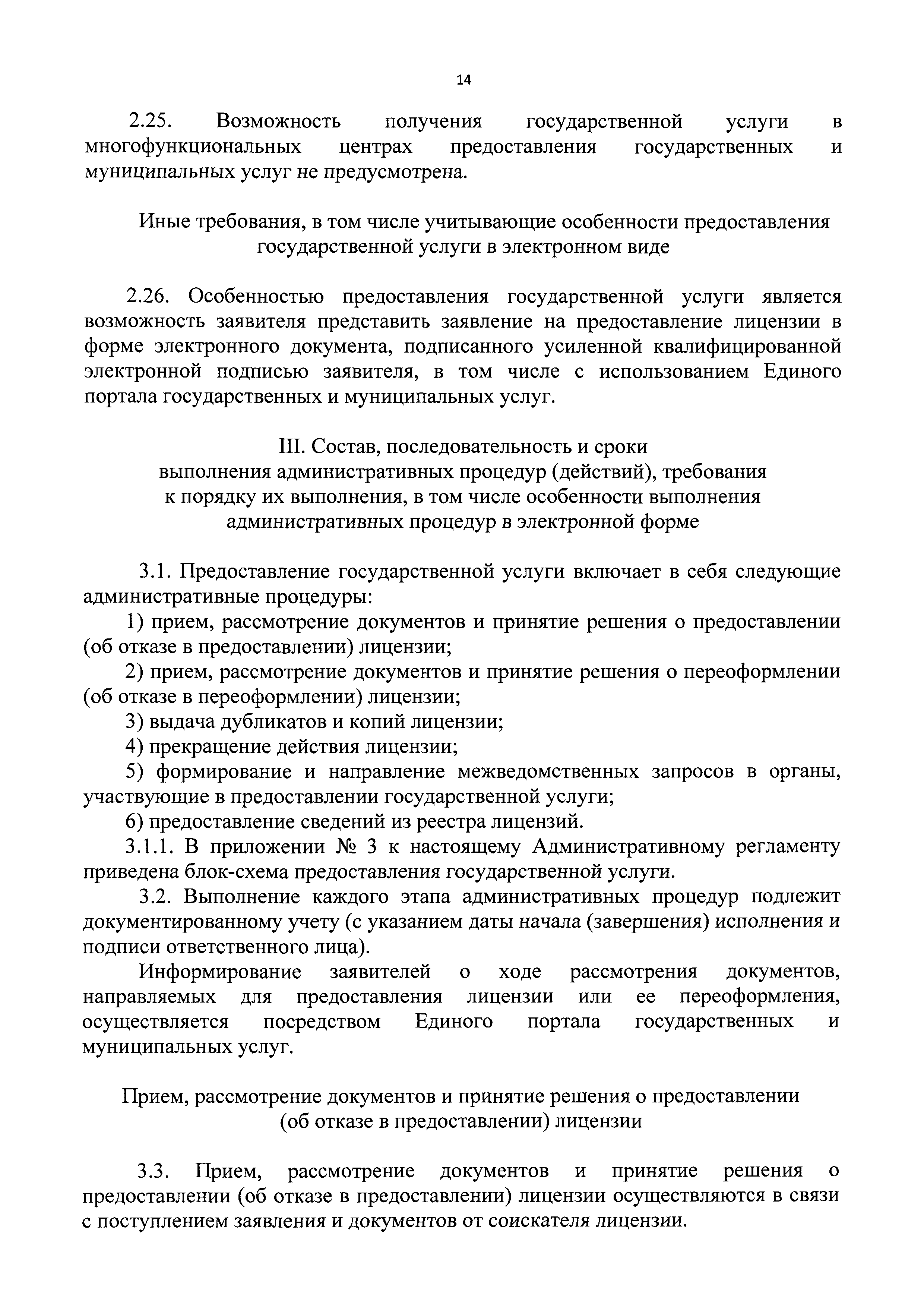 14

2.25. Возможность получения государственной услуги в многофункциональных центрах предоставления государственных и муниципальных услуг не предусмотрена.

Иные требования, в том числе учитывающие особенности предоставления государственной услуги в электронном виде

2.26. Особенностью предоставления государственной услуги является возможность заявителя представить заявление на предоставление лицензии в форме электронного документа, подписанного усиленной квалифицированной электронной подписью заявителя, в том числе с использованием Единого портала государственных и муниципальных услуг.

III. Состав, последовательность и сроки выполнения административных процедур (действий), требования к порядку их выполнения, в том числе особенности выполнения административных процедур в электронной форме

3.1. Предоставление государственной услуги включает в себя следующие административные процедуры:

1) прием, рассмотрение документов и принятие решения о предоставлении (об отказе в предоставлении) лицензии;

2) прием, рассмотрение документов и принятие решения о переоформлении (об отказе в переоформлении) лицензии;

3) выдача дубликатов и копий лицензии;

4) прекращение действия лицензии;

5) формирование и направление межведомственных запросов в органы, участвующие в предоставлении государственной услуги;

6) предоставление сведений из реестра лицензий.

3.1.1. В приложении № 3 к настоящему Административному регламенту приведена блок-схема предоставления государственной услуги.

3.2. Выполнение каждого этапа административных процедур подлежит документированному учету (с указанием даты начала (завершения) исполнения и подписи ответственного лица).

Информирование заявителей о ходе рассмотрения документов, направляемых для предоставления лицензии или ее переоформления, осуществляется посредством Единого портала государственных и муниципальных услуг.

Прием, рассмотрение документов и принятие решения о предоставлении (об отказе в предоставлении) лицензии

3.3. Прием, рассмотрение документов и принятие решения о предоставлении (об отказе в предоставлении) лицензии осуществляются в связи с поступлением заявления и документов от соискателя лицензии.